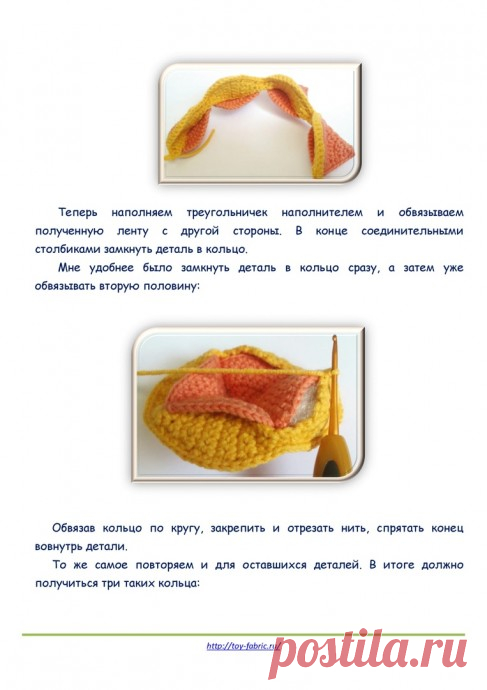 Теперь наполняем треугольничек наполнителем и обвязываем полученную ленту с другой стороны. В конце соединительными столбиками замкнуть деталь в кольцо.

Мне удобнее было замкнуть деталь в кольцо сразу, а затем уже обвязывать вторую половину:

Обвязав кольцо по кругу, закрепить и отрезать нить, спрятать конец вовнутрь детали.

То же самое повторяем и для оставшихся деталей. В итоге должно получиться три таких кольца:

http://toy-fabric.ru/

postila.ru